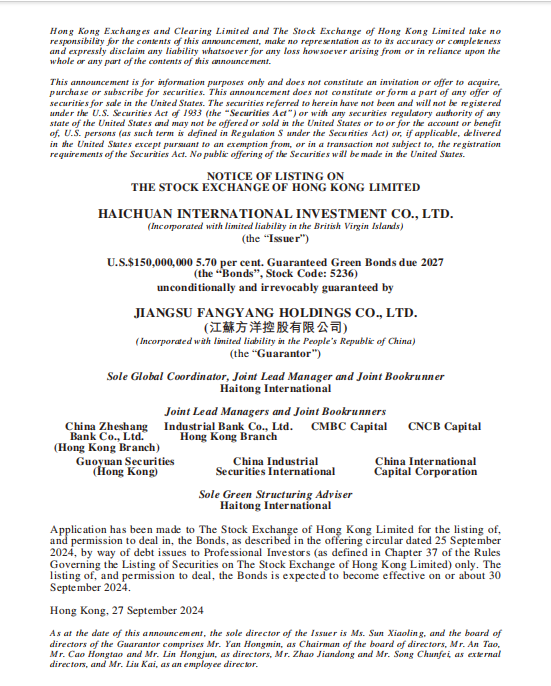 Hong Kong Exchanges and Clearing Limited and The Stock Exchange of Hong Kong Limited take no responsibility for the contents of this announcement, make no representation as to its accuracy or completeness and expressly disclaim any liability whatsoever for any loss howsoever arising from or in reliance upon the whole or any part of the contents of this announcement.

This announcement is for information purposes only and does not constitute an invitation or offer to acquire, purchase or subscribe for securities. This announcement does not constitute or form a part of any offer of securities for sale in the United States. The securities referred to herein have not been and will not be registered under the U.S. Securities Act of 1933 (the "Securities Act") or with any securities regulatory authority of any state of the United States and may not be offered or sold in the United States or to or for the account or benefit of, U.S. persons (as such term is defined in Regulation S under the Securities Act) or, if applicable, delivered in the United States except pursuant to an exemption from, or in a transaction not subject to, the registration requirements of the Securities Act. No public offering of the Securities will be made in the United States.

NOTICE OF LISTING ON
THE STOCK EXCHANGE OF HONG KONG LIMITED

HAICHUAN INTERNATIONAL INVESTMENT CO., LTD.
(Incorporated with limited liability in the British Virgin Islands)
(the "Issuer")

U.S.$150,000,000 5.70 per cent. Guaranteed Green Bonds due 2027
(the "Bonds", Stock Code: 5236)
unconditionally and irrevocably guaranteed by

JIANGSU FANGYANG HOLDINGS CO., LTD.
(江蘇方洋控股有限公司)
(Incorporated with limited liability in the People's Republic of China)
(the "Guarantor")

Sole Global Coordinator, Joint Lead Manager and Joint Bookrunner
Haitong International

Joint Lead Managers and Joint Bookrunners

China Zheshang Bank Co., Ltd. (Hong Kong Branch)

Industrial Bank Co., Ltd. Hong Kong Branch

CMBC Capital

CNCB Capital

Guoyuan Securities (Hong Kong)

China Industrial Securities International

China International Capital Corporation

Sole Green Structuring Adviser
Haitong International

Application has been made to The Stock Exchange of Hong Kong Limited for the listing of, and permission to deal in, the Bonds, as described in the offering circular dated 25 September 2024, by way of debt issues to Professional Investors (as defined in Chapter 37 of the Rules Governing the Listing of Securities on The Stock Exchange of Hong Kong Limited) only. The listing of, and permission to deal, the Bonds is expected to become effective on or about 30 September 2024.

Hong Kong, 27 September 2024

As at the date of this announcement, the sole director of the Issuer is Ms. Sun Xiaoling, and the board of directors of the Guarantor comprises Mr. Yan Hongmin, as Chairman of the board of directors, Mr. An Tao, Mr. Cao Hongtao and Mr. Lin Hongjun, as directors, Mr. Zhao Jiandong and Mr. Song Chunfei, as external directors, and Mr. Liu Kai, as an employee director.